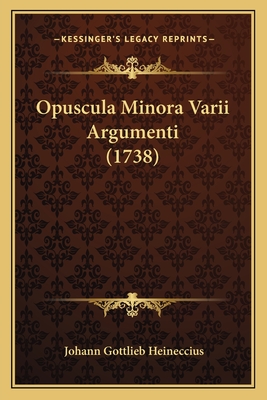 —KESSINGER'S LEGACY REPRINTS—

Opuscula Minora Varii Argumenti (1738)

Johann Gottlieb Heineccius